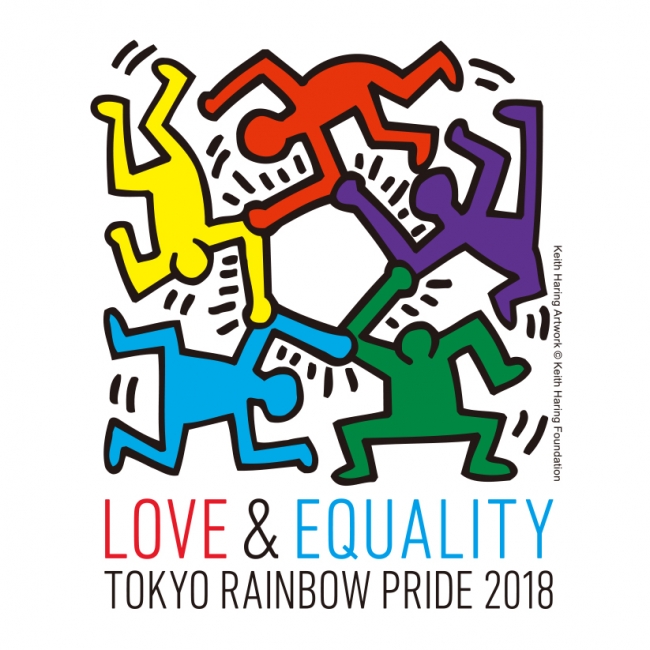 Keith Haring Artwork © Keith Haring Foundation

LOVE & EQUALITY
TOKYO RAINBOW PRIDE 2018